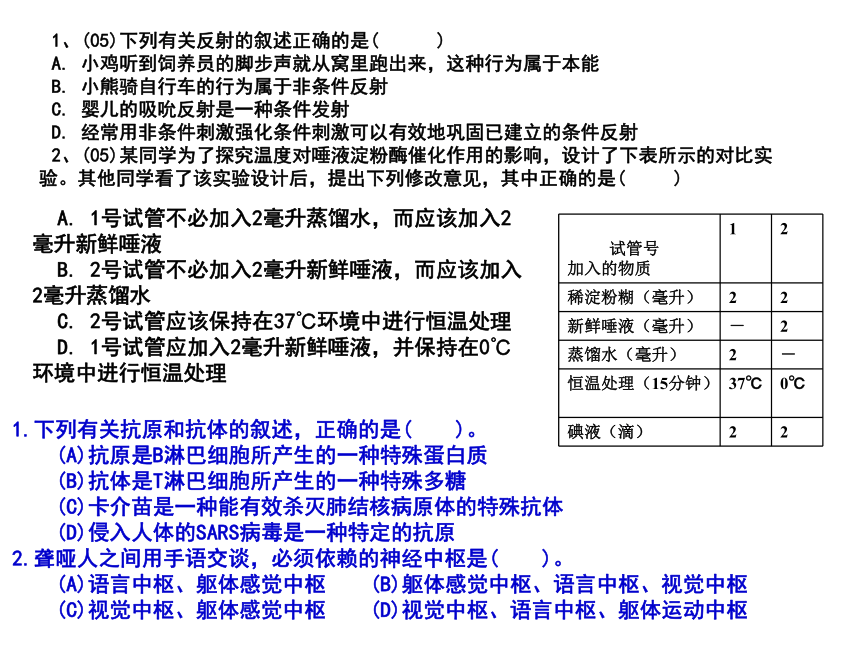 1、(05)下列有关反射的叙述正确的是(　　)
A. 小鸡听到饲养员的脚步声就从窝里跑出来，这种行为属于本能
B. 小熊骑自行车的行为属于非条件反射
C. 婴儿的吸吮反射是一种条件发射
D. 经常用非条件刺激强化条件刺激可以有效地巩固已建立的条件反射

2、(05)某同学为了探究温度对唾液淀粉酶催化作用的影响，设计了下表所示的对比实验。其他同学看了该实验设计后，提出下列修改意见，其中正确的是(　　)

A. 1号试管不必加入2毫升蒸馏水，而应该加入2毫升新鲜唾液
B. 2号试管不必加入2毫升新鲜唾液，而应该加入2毫升蒸馏水
C. 2号试管应该保持在37℃环境中进行恒温处理
D. 1号试管应加入2毫升新鲜唾液，并保持在0℃环境中进行恒温处理

| 试管号 加入的物质 | 1 | 2 |
|---|---|---|
| 稀淀粉糊（毫升） | 2 | 2 |
| 新鲜唾液（毫升） | — | 2 |
| 蒸馏水（毫升） | 2 | — |
| 恒温处理（15分钟） | 37℃ | 0℃ |
| 碘液（滴） | 2 | 2 |

1.下列有关抗原和抗体的叙述，正确的是(　　)。
(A)抗原是B淋巴细胞所产生的一种特殊蛋白质
(B)抗体是T淋巴细胞所产生的一种特殊多糖
(C)卡介苗是一种能有效杀灭肺结核病原体的特殊抗体
(D)侵入人体的SARS病毒是一种特定的抗原
2.聋哑人之间用手语交谈，必须依赖的神经中枢是(　　)。
(A)语言中枢、躯体感觉中枢　(B)躯体感觉中枢、语言中枢、视觉中枢
(C)视觉中枢、躯体感觉中枢　(D)视觉中枢、语言中枢、躯体运动中枢